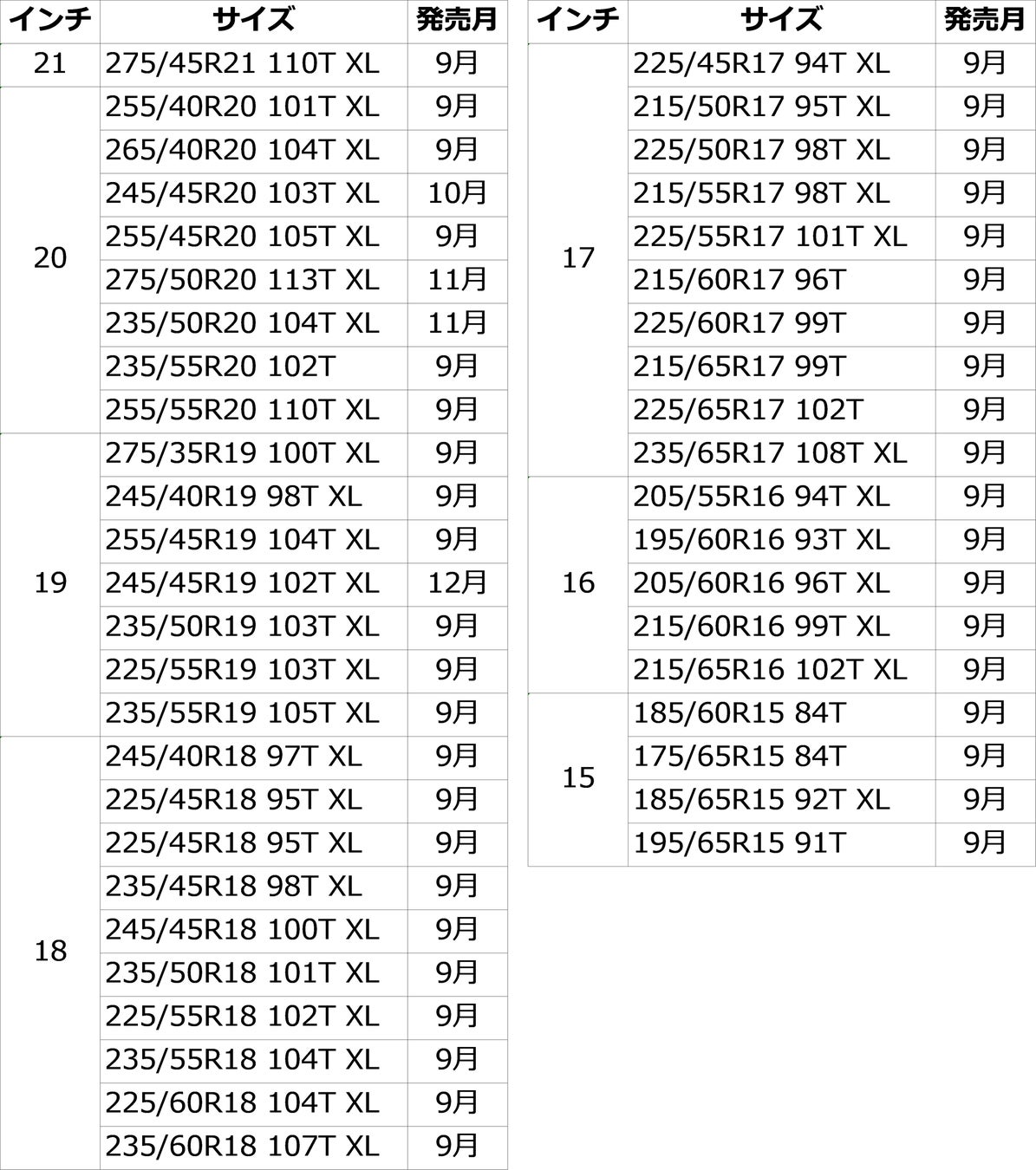 | インチ | サイズ | 発売月 |
|---|---|---|
| 21 | 275/45R21 110T XL | 9月 |
| 20 | 255/40R20 101T XL | 9月 |
|  | 265/40R20 104T XL | 9月 |
|  | 245/45R20 103T XL | 10月 |
|  | 255/45R20 105T XL | 9月 |
|  | 275/50R20 113T XL | 11月 |
|  | 235/50R20 104T XL | 11月 |
|  | 235/55R20 102T | 9月 |
|  | 255/55R20 110T XL | 9月 |
| 19 | 275/35R19 100T XL | 9月 |
|  | 245/40R19 98T XL | 9月 |
|  | 255/45R19 104T XL | 9月 |
|  | 245/45R19 102T XL | 12月 |
|  | 235/50R19 103T XL | 9月 |
|  | 225/55R19 103T XL | 9月 |
|  | 235/55R19 105T XL | 9月 |
| 18 | 245/40R18 97T XL | 9月 |
|  | 225/45R18 95T XL | 9月 |
|  | 225/45R18 95T XL | 9月 |
|  | 235/45R18 98T XL | 9月 |
|  | 245/45R18 100T XL | 9月 |
|  | 235/50R18 101T XL | 9月 |
|  | 225/55R18 102T XL | 9月 |
|  | 235/55R18 104T XL | 9月 |
|  | 225/60R18 104T XL | 9月 |
|  | 235/60R18 107T XL | 9月 |

| インチ | サイズ | 発売月 |
|---|---|---|
| 17 | 225/45R17 94T XL | 9月 |
|  | 215/50R17 95T XL | 9月 |
|  | 225/50R17 98T XL | 9月 |
|  | 215/55R17 98T XL | 9月 |
|  | 225/55R17 101T XL | 9月 |
|  | 215/60R17 96T | 9月 |
|  | 225/60R17 99T | 9月 |
|  | 215/65R17 99T | 9月 |
|  | 225/65R17 102T | 9月 |
|  | 235/65R17 108T XL | 9月 |
| 16 | 205/55R16 94T XL | 9月 |
|  | 195/60R16 93T XL | 9月 |
|  | 205/60R16 96T XL | 9月 |
|  | 215/60R16 99T XL | 9月 |
|  | 215/65R16 102T XL | 9月 |
| 15 | 185/60R15 84T | 9月 |
|  | 175/65R15 84T | 9月 |
|  | 185/65R15 92T XL | 9月 |
|  | 195/65R15 91T | 9月 |